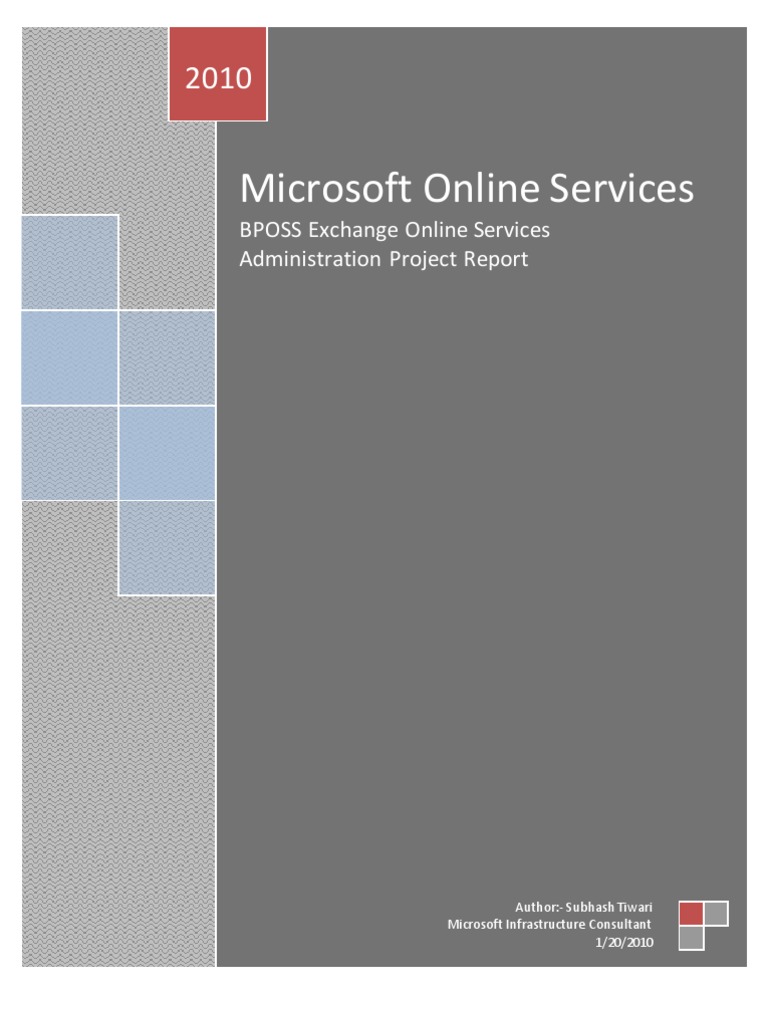 2010

Microsoft Online Services

BPOSS Exchange Online Services Administration Project Report

Author:- Subhash Tiwari
Microsoft Infrastructure Consultant
1/20/2010